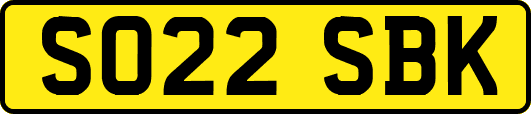 SO22 SBK